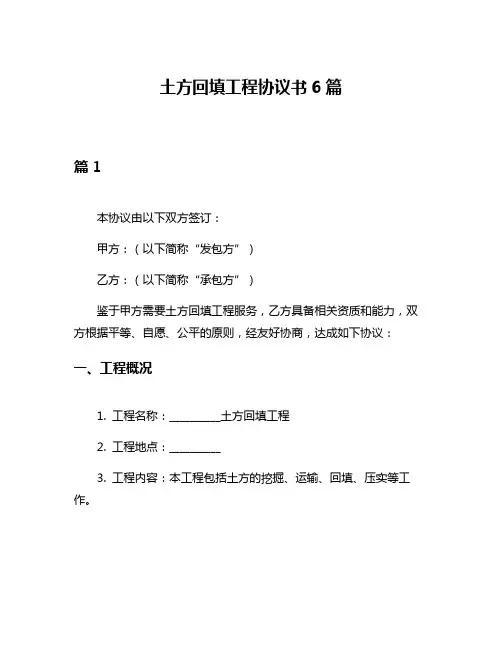 土方回填工程协议书 6 篇

篇 1

本协议由以下双方签订：

甲方：（以下简称“发包方”）

乙方：（以下简称“承包方”）

鉴于甲方需要土方回填工程服务，乙方具备相关资质和能力，双方根据平等、自愿、公平的原则，经友好协商，达成如下协议：

一、工程概况

1. 工程名称：__________土方回填工程

2. 工程地点：__________

3. 工程内容：本工程包括土方的挖掘、运输、回填、压实等工作。